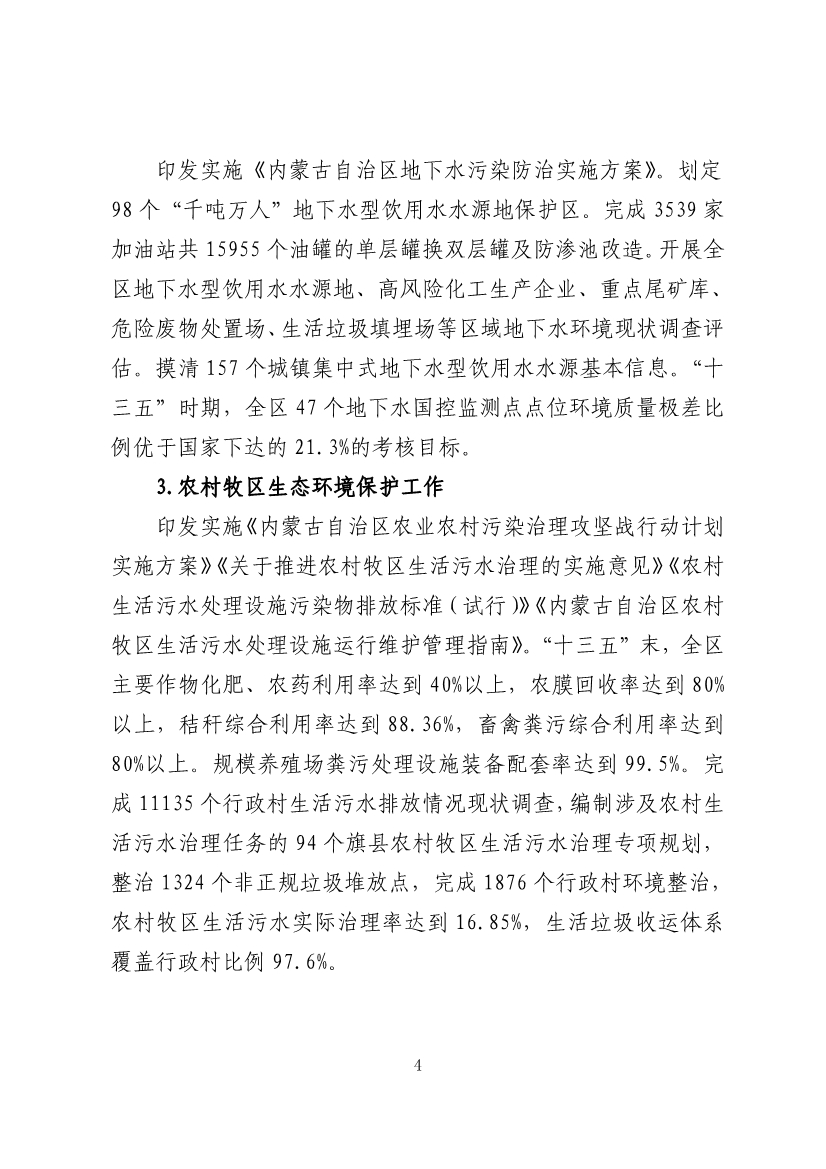 印发实施《内蒙古自治区地下水污染防治实施方案》。划定98个“千吨万人”地下水型饮用水水源地保护区。完成3539家加油站共15955个油罐的单层罐换双层罐及防渗池改造。开展全区地下水型饮用水水源地、高风险化工生产企业、重点尾矿库、危险废物处置场、生活垃圾填埋场等区域地下水环境现状调查评估。摸清157个城镇集中式地下水型饮用水水源基本信息。“十三五”时期，全区47个地下水国控监测点点位环境质量极差比例优于国家下达的21.3%的考核目标。

3.农村牧区生态环境保护工作

印发实施《内蒙古自治区农业农村污染治理攻坚战行动计划实施方案》《关于推进农村牧区生活污水治理的实施意见》《农村生活污水处理设施污染物排放标准（试行）》《内蒙古自治区农村牧区生活污水处理设施运行维护管理指南》。“十三五”末，全区主要作物化肥、农药利用率达到40%以上，农膜回收率达到80%以上，秸秆综合利用率达到88.36%，畜禽粪污综合利用率达到80%以上。规模养殖场粪污处理设施装备配套率达到99.5%。完成11135个行政村生活污水排放情况现状调查，编制涉及农村生活污水治理任务的94个旗县农村牧区生活污水治理专项规划，整治1324个非正规垃圾堆放点，完成1876个行政村环境整治，农村牧区生活污水实际治理率达到16.85%，生活垃圾收运体系覆盖行政村比例97.6%。

4